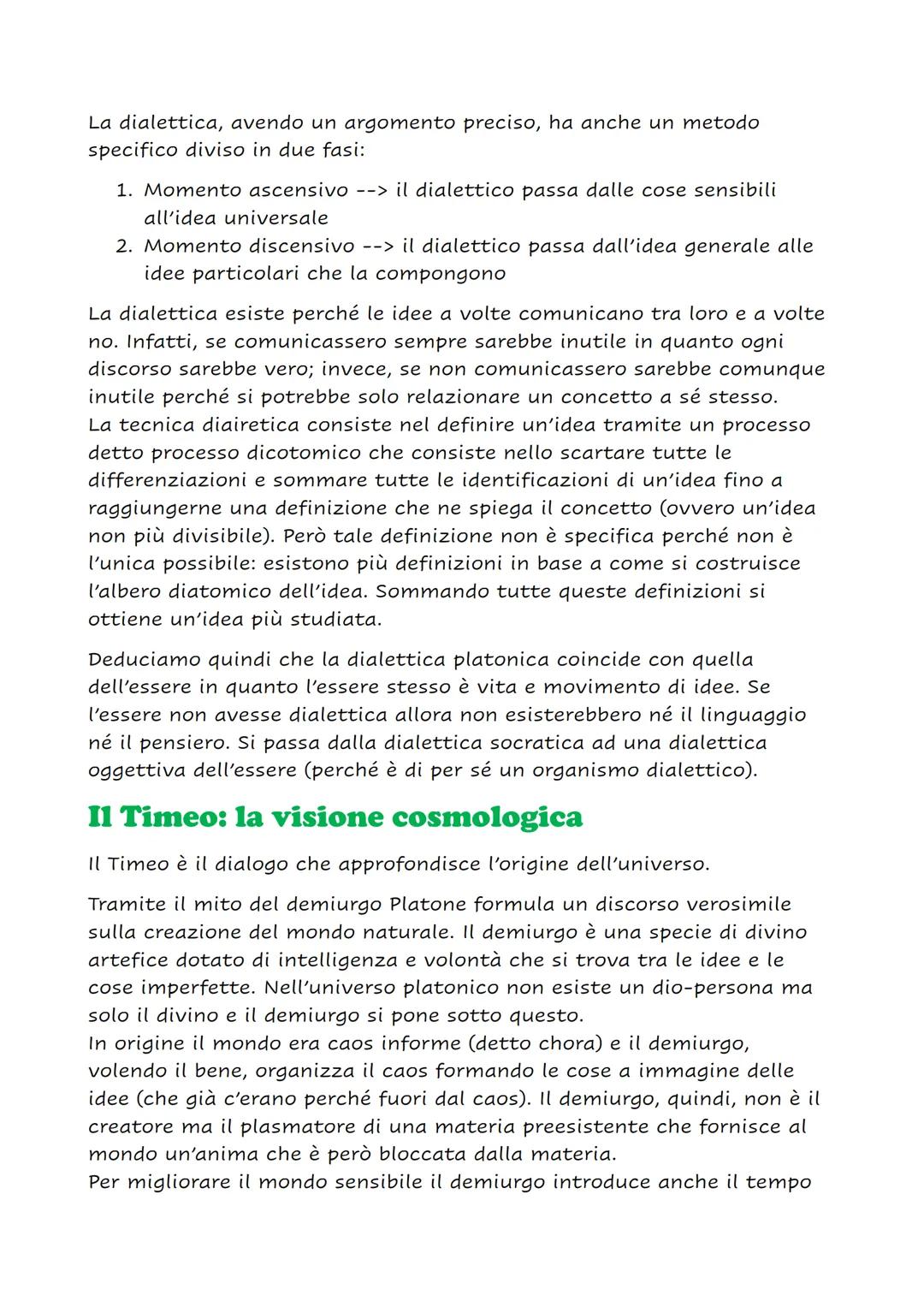 La dialettica, avendo un argomento preciso, ha anche un metodo specifico diviso in due fasi:

1. Momento ascensivo --> il dialettico passa dalle cose sensibili all'idea universale
2. Momento discensivo --> il dialettico passa dall'idea generale alle idee particolari che la compongono

La dialettica esiste perché le idee a volte comunicano tra loro e a volte no. Infatti, se comunicassero sempre sarebbe inutile in quanto ogni discorso sarebbe vero; invece, se non comunicassero sarebbe comunque inutile perché si potrebbe solo relazionare un concetto a sé stesso.
La tecnica diairetica consiste nel definire un'idea tramite un processo detto processo dicotomico che consiste nello scartare tutte le differenziazioni e sommare tutte le identificazioni di un'idea fino a raggiungerne una definizione che ne spiega il concetto (ovvero un'idea non più divisibile). Però tale definizione non è specifica perché non è l'unica possibile: esistono più definizioni in base a come si costruisce l'albero diatomico dell'idea. Sommando tutte queste definizioni si ottiene un'idea più studiata.

Deduciamo quindi che la dialettica platonica coincide con quella dell'essere in quanto l'essere stesso è vita e movimento di idee. Se l'essere non avesse dialettica allora non esisterebbero né il linguaggio né il pensiero. Si passa dalla dialettica socratica ad una dialettica oggettiva dell'essere (perché è di per sé un organismo dialettico).

Il Timeo: la visione cosmologica

Il Timeo è il dialogo che approfondisce l'origine dell'universo.

Tramite il mito del demiurgo Platone formula un discorso verosimile sulla creazione del mondo naturale. Il demiurgo è una specie di divino artefice dotato di intelligenza e volontà che si trova tra le idee e le cose imperfette. Nell'universo platonico non esiste un dio-persona ma solo il divino e il demiurgo si pone sotto questo.
In origine il mondo era caos informe (detto chora) e il demiurgo, volendo il bene, organizza il caos formando le cose a immagine delle idee (che già c'erano perché fuori dal caos). Il demiurgo, quindi, non è il creatore ma il plasmatore di una materia preesistente che fornisce al mondo un'anima che è però bloccata dalla materia.
Per migliorare il mondo sensibile il demiurgo introduce anche il tempo